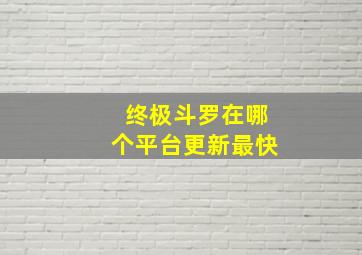 终极斗罗在哪个平台更新最快